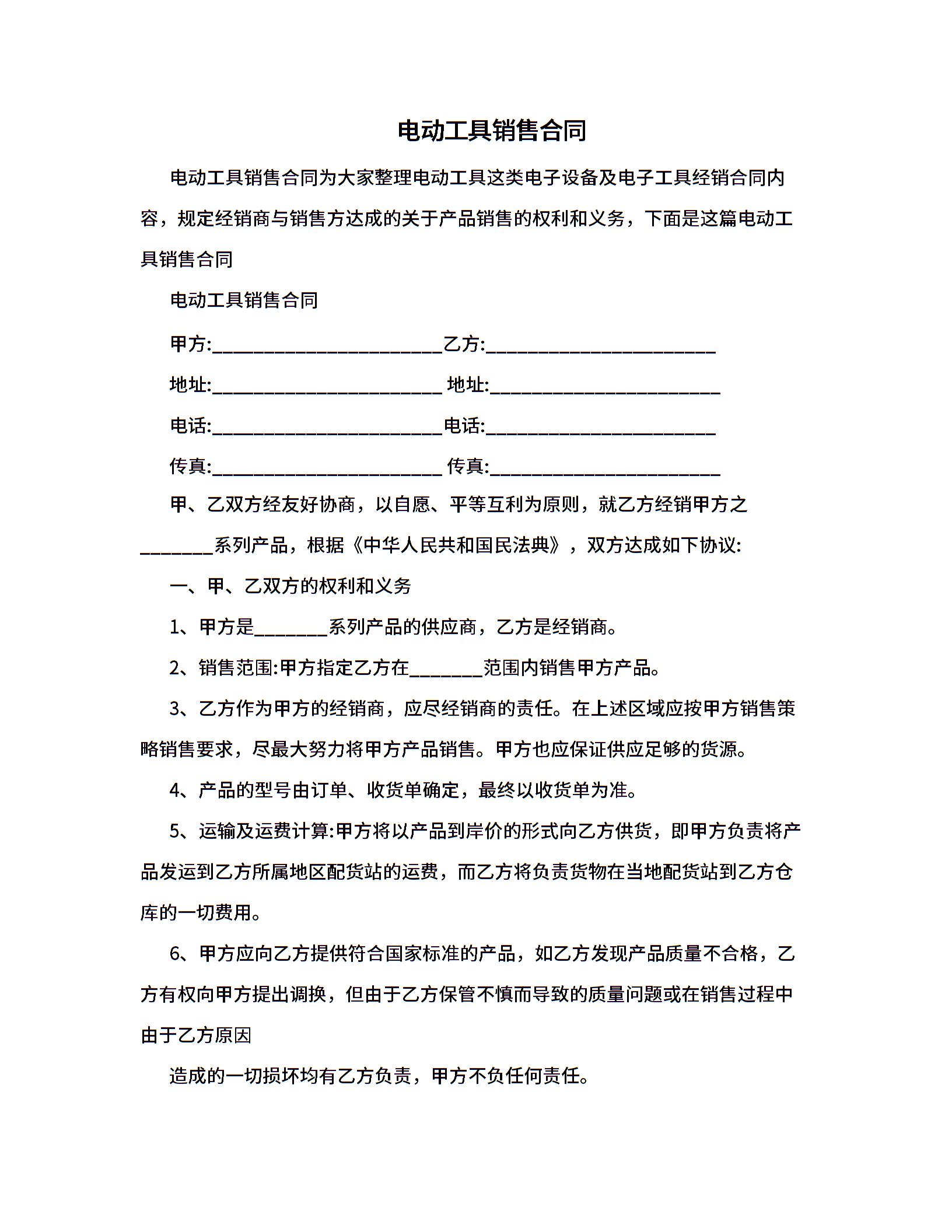 电动工具销售合同

电动工具销售合同为大家整理电动工具这类电子设备及电子工具经销合同内容，规定经销商与销售方达成的关于产品销售的权利和义务，下面是这篇电动工具销售合同

电动工具销售合同

甲方:________________________乙方:________________________

地址:________________________ 地址:________________________

电话:________________________电话:________________________

传真:________________________ 传真:________________________

甲、乙双方经友好协商，以自愿、平等互利为原则，就乙方经销甲方之________系列产品，根据《中华人民共和国民法典》，双方达成如下协议:

一、甲、乙双方的权利和义务

1、甲方是________系列产品的供应商，乙方是经销商。

2、销售范围:甲方指定乙方在________范围内销售甲方产品。

3、乙方作为甲方的经销商，应尽经销商的责任。在上述区域应按甲方销售策略销售要求，尽最大努力将甲方产品销售。甲方也应保证供应足够的货源。

4、产品的型号由订单、收货单确定，最终以收货单为准。

5、运输及运费计算:甲方将以产品到岸价的形式向乙方供货，即甲方负责将产品发运到乙方所属地区配货站的运费，而乙方将负责货物在当地配货站到乙方仓库的一切费用。

6、甲方应向乙方提供符合国家标准的产品，如乙方发现产品质量不合格，乙方有权向甲方提出调换，但由于乙方保管不慎而导致的质量问题或在销售过程中由于乙方原因

造成的一切损坏均有乙方负责，甲方不负任何责任。